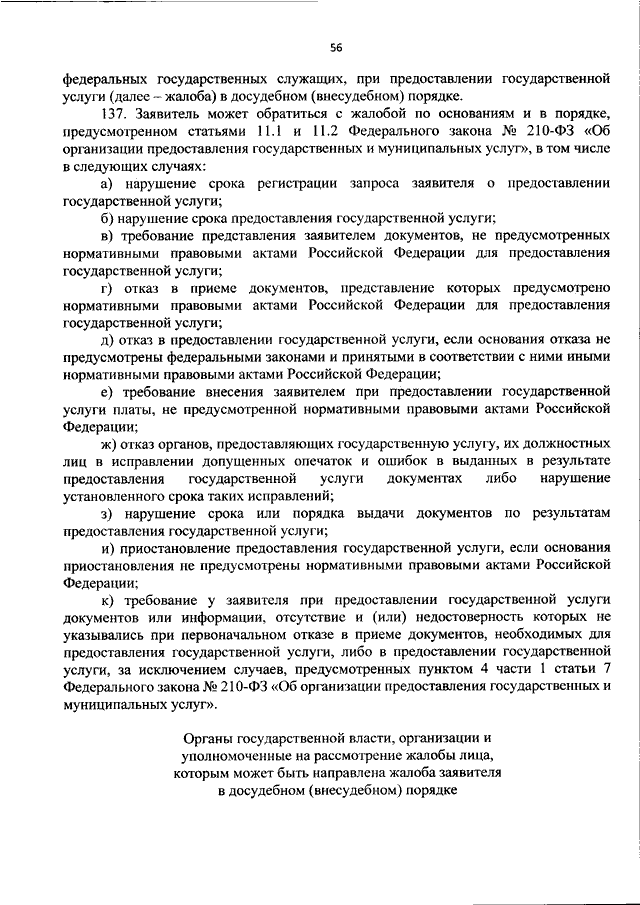 56

федеральных государственных служащих, при предоставлении государственной услуги (далее – жалоба) в досудебном (внесудебном) порядке.

137. Заявитель может обратиться с жалобой по основаниям и в порядке, предусмотренном статьями 11.1 и 11.2 Федерального закона № 210-ФЗ «Об организации предоставления государственных и муниципальных услуг», в том числе в следующих случаях:

а) нарушение срока регистрации запроса заявителя о предоставлении государственной услуги;

б) нарушение срока предоставления государственной услуги;

в) требование представления заявителем документов, не предусмотренных нормативными правовыми актами Российской Федерации для предоставления государственной услуги;

г) отказ в приеме документов, представление которых предусмотрено нормативными правовыми актами Российской Федерации для предоставления государственной услуги;

д) отказ в предоставлении государственной услуги, если основания отказа не предусмотрены федеральными законами и принятыми в соответствии с ними иными нормативными правовыми актами Российской Федерации;

е) требование внесения заявителем при предоставлении государственной услуги платы, не предусмотренной нормативными правовыми актами Российской Федерации;

ж) отказ органов, предоставляющих государственную услугу, их должностных лиц в исправлении допущенных опечаток и ошибок в выданных в результате предоставления государственной услуги документах либо нарушение установленного срока таких исправлений;

з) нарушение срока или порядка выдачи документов по результатам предоставления государственной услуги;

и) приостановление предоставления государственной услуги, если основания приостановления не предусмотрены нормативными правовыми актами Российской Федерации;

к) требование у заявителя при предоставлении государственной услуги документов или информации, отсутствие и (или) недостоверность которых не указывались при первоначальном отказе в приеме документов, необходимых для предоставления государственной услуги, либо в предоставлении государственной услуги, за исключением случаев, предусмотренных пунктом 4 части 1 статьи 7 Федерального закона № 210-ФЗ «Об организации предоставления государственных и муниципальных услуг».

Органы государственной власти, организации и уполномоченные на рассмотрение жалобы лица, которым может быть направлена жалоба заявителя в досудебном (внесудебном) порядке